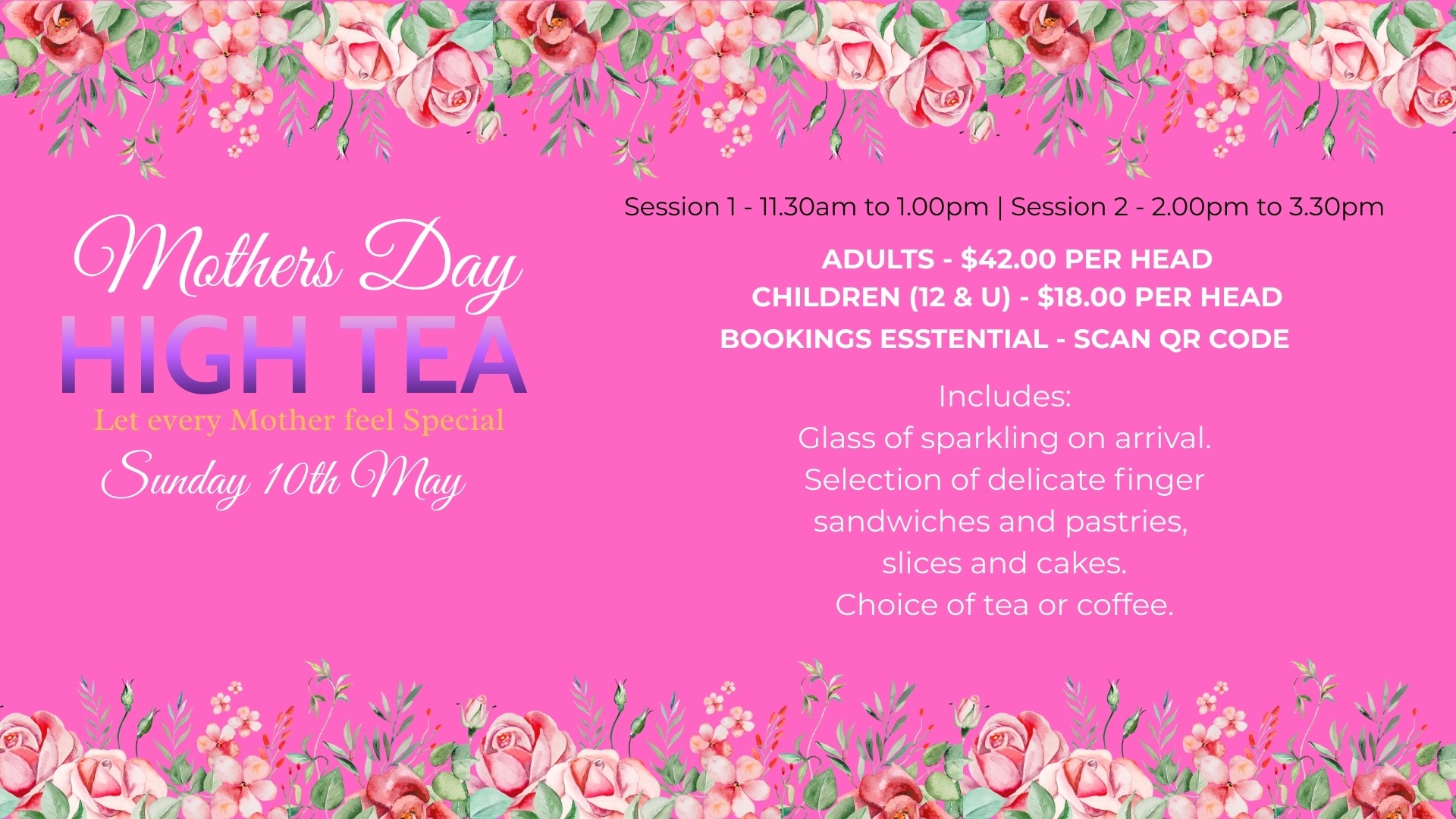 Mothers Day
HIGH TEA
Let every Mother feel Special
Sunday 10th May

Session 1 - 11.30am to 1.00pm | Session 2 - 2.00pm to 3.30pm

ADULTS - $42.00 PER HEAD
CHILDREN (12 & U) - $18.00 PER HEAD
BOOKINGS ESSTENTIAL - SCAN QR CODE

Includes:
Glass of sparkling on arrival.
Selection of delicate finger sandwiches and pastries, slices and cakes.
Choice of tea or coffee.